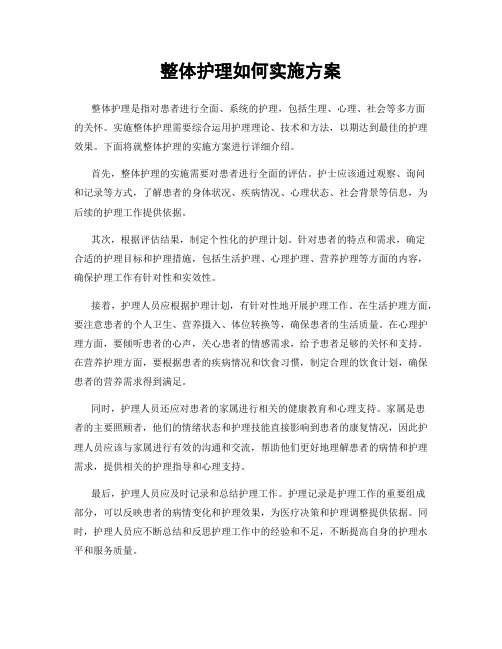 整体护理如何实施方案

整体护理是指对患者进行全面、系统的护理，包括生理、心理、社会等多方面的关怀。实施整体护理需要综合运用护理理论、技术和方法，以期达到最佳的护理效果。下面将就整体护理的实施方案进行详细介绍。

首先，整体护理的实施需要对患者进行全面的评估。护士应该通过观察、询问和记录等方式，了解患者的身体状况、疾病情况、心理状态、社会背景等信息，为后续的护理工作提供依据。

其次，根据评估结果，制定个性化的护理计划。针对患者的特点和需求，确定合适的护理目标和护理措施，包括生活护理、心理护理、营养护理等方面的内容，确保护理工作有针对性和实效性。

接着，护理人员应根据护理计划，有针对性地开展护理工作。在生活护理方面，要注意患者的个人卫生、营养摄入、体位转换等，确保患者的生活质量。在心理护理方面，要倾听患者的心声，关心患者的情感需求，给予患者足够的关怀和支持。在营养护理方面，要根据患者的疾病情况和饮食习惯，制定合理的饮食计划，确保患者的营养需求得到满足。

同时，护理人员还应对患者的家属进行相关的健康教育和心理支持。家属是患者的主要照顾者，他们的情绪状态和护理技能直接影响到患者的康复情况，因此护理人员应该与家属进行有效的沟通和交流，帮助他们更好地理解患者的病情和护理需求，提供相关的护理指导和心理支持。

最后，护理人员应及时记录和总结护理工作。护理记录是护理工作的重要组成部分，可以反映患者的病情变化和护理效果，为医疗决策和护理调整提供依据。同时，护理人员应不断总结和反思护理工作中的经验和不足，不断提高自身的护理水平和服务质量。